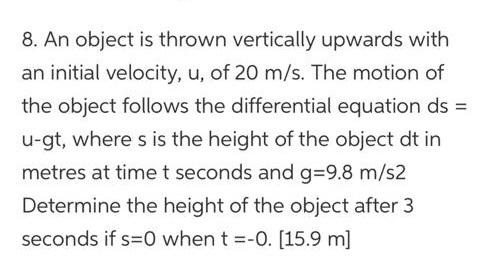 8. An object is thrown vertically upwards with an initial velocity, u, of 20 m/s. The motion of the object follows the differential equation ds = u-gt, where s is the height of the object dt in metres at time t seconds and g=9.8 m/s2 Determine the height of the object after 3 seconds if s=0 when t =-0. [15.9 m]